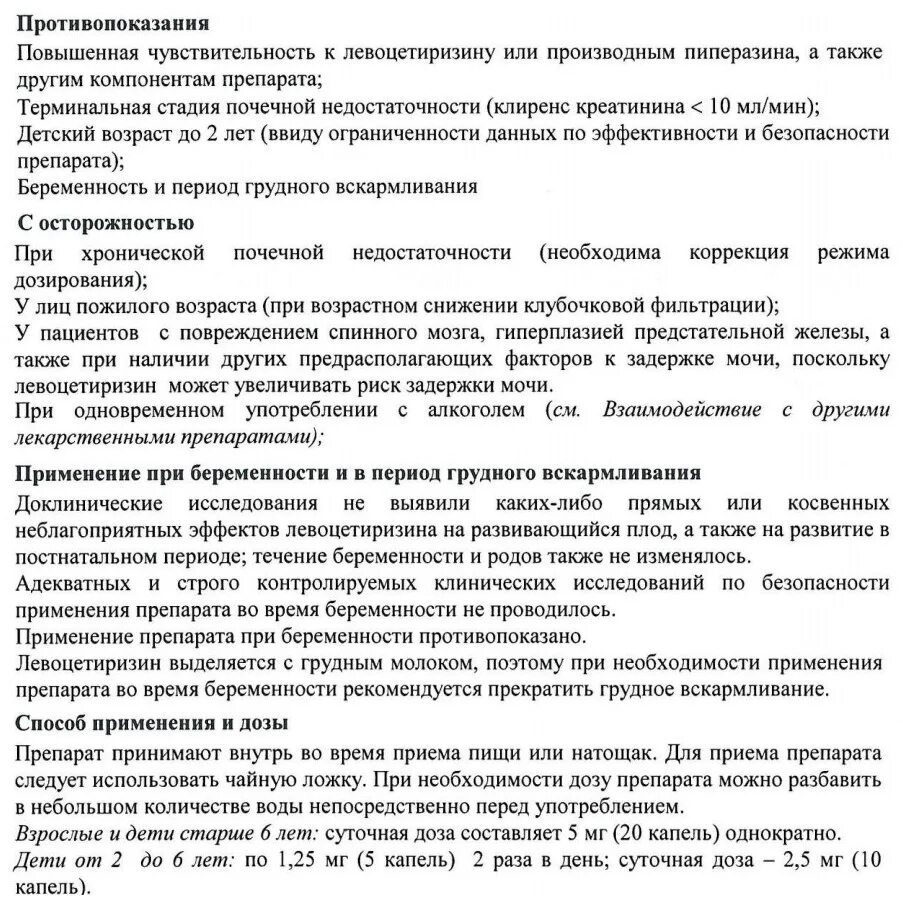 Противопоказания
Повышенная чувствительность к левоцетиризину или производным пиперазина, а также другим компонентам препарата;
Терминальная стадия почечной недостаточности (клиренс креатинина < 10 мл/мин);
Детский возраст до 2 лет (ввиду ограниченности данных по эффективности и безопасности препарата);
Беременность и период грудного вскармливания

С осторожностью
При хронической почечной недостаточности (необходима коррекция режима дозирования);
У лиц пожилого возраста (при возрастном снижении клубочковой фильтрации);
У пациентов с повреждением спинного мозга, гиперплазией предстательной железы, а также при наличии других предрасполагающих факторов к задержке мочи, поскольку левоцетиризин может увеличивать риск задержки мочи.
При одновременном употреблении с алкоголем (см. Взаимодействие с другими лекарственными препаратами);

Применение при беременности и в период грудного вскармливания
Доклинические исследования не выявили каких-либо прямых или косвенных неблагоприятных эффектов левоцетиризина на развивающийся плод, а также на развитие в постнатальном периоде; течение беременности и родов также не изменялось.
Адекватных и строго контролируемых клинических исследований по безопасности применения препарата во время беременности не проводилось.
Применение препарата при беременности противопоказано.
Левоцетиризин выделяется с грудным молоком, поэтому при необходимости применения препарата во время беременности рекомендуется прекратить грудное вскармливание.

Способ применения и дозы
Препарат принимают внутрь во время приема пищи или натощак. Для приема препарата следует использовать чайную ложку. При необходимости дозу препарата можно разбавить в небольшом количестве воды непосредственно перед употреблением.
Взрослые и дети старше 6 лет: суточная доза составляет 5 мг (20 капель) однократно.
Дети от 2 до 6 лет: по 1,25 мг (5 капель) 2 раза в день; суточная доза – 2,5 мг (10 капель).